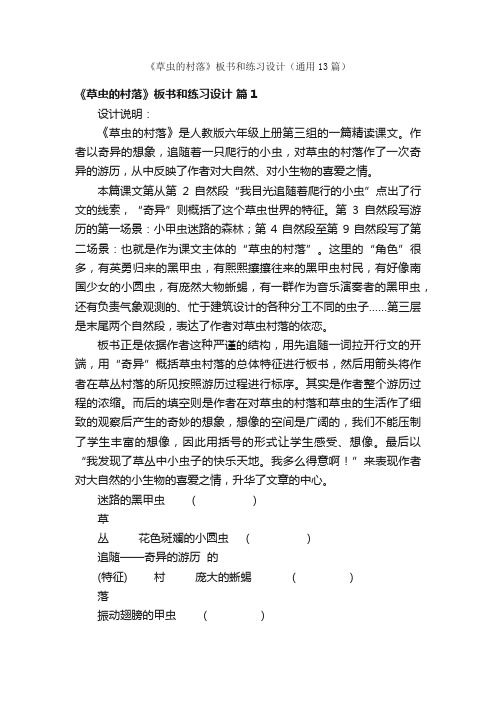 《草虫的村落》板书和练习设计（通用13篇）

《草虫的村落》板书和练习设计 篇1

设计说明：

《草虫的村落》是人教版六年级上册第三组的一篇精读课文。作者以奇异的想象，追随着一只爬行的小虫，对草虫的村落作了一次奇异的游历，从中反映了作者对大自然、对小生物的喜爱之情。

本篇课文第从第 2 自然段“我目光追随着爬行的小虫”点出了行文的线索，“奇异”则概括了这个草虫世界的特征。第 3 自然段写游历的第一场景：小甲虫迷路的森林；第 4 自然段至第 9 自然段写了第二场景：也就是作为课文主体的“草虫的村落”。这里的“角色”很多，有英勇归来的黑甲虫，有熙熙攘攘往来的黑甲虫村民，有好像南国少女的小圆虫，有庞然大物蜥蜴，有一群作为音乐演奏者的黑甲虫，还有负责气象观测的、忙于建筑设计的各种分工不同的虫子……第三层是末尾两个自然段，表达了作者对草虫村落的依恋。

板书正是依据作者这种严谨的结构，用先追随一词拉开行文的开端，用“奇异”概括草虫村落的总体特征进行板书，然后用箭头将作者在草丛村落的所见按照游历过程进行标序。其实是作者整个游历过程的浓缩。而后的填空则是作者在对草虫的村落和草虫的生活作了细致的观察后产生的奇妙的想象，想像的空间是广阔的，我们不能压制了学生丰富的想像，因此用括号的形式让学生感受、想像。最后以“我发现了草丛中小虫子的快乐天地。我多么得意啊！”来表现作者对大自然的小生物的喜爱之情，升华了文章的中心。

迷路的黑甲虫 （ ）
草
丛 花色斑斓的小圆虫 （ ）
追随——奇异的游历 的
(特征) 村 庞大的蜥蜴 （ ）
落
振动翅膀的甲虫 （ ）